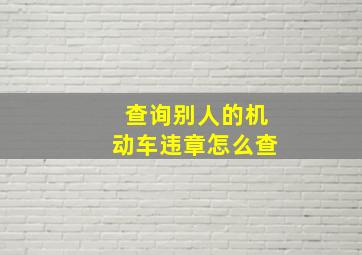 查询别人的机动车违章怎么查